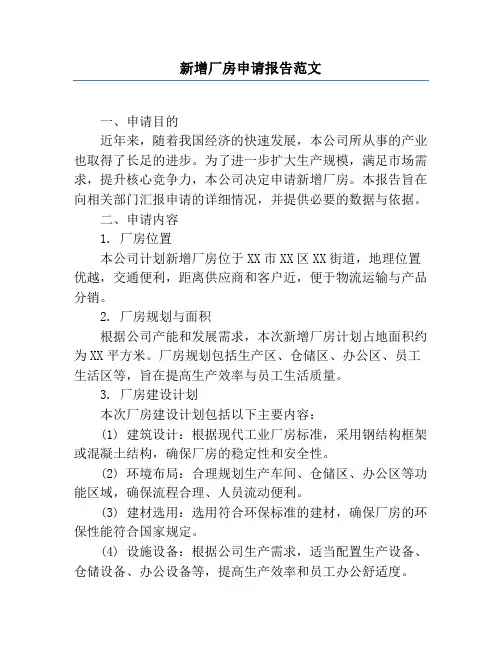 新增厂房申请报告范文

一、申请目的

近年来，随着我国经济的快速发展，本公司所从事的产业也取得了长足的进步。为了进一步扩大生产规模，满足市场需求，提升核心竞争力，本公司决定申请新增厂房。本报告旨在向相关部门汇报申请的详细情况，并提供必要的数据与依据。

二、申请内容

1. 厂房位置

本公司计划新增厂房位于XX市XX区XX街道，地理位置优越，交通便利，距离供应商和客户近，便于物流运输与产品分销。

2. 厂房规划与面积

根据公司产能和发展需求，本次新增厂房计划占地面积约为XX平方米。厂房规划包括生产区、仓储区、办公区、员工生活区等，旨在提高生产效率与员工生活质量。

3. 厂房建设计划

本次厂房建设计划包括以下主要内容：

(1) 建筑设计：根据现代工业厂房标准，采用钢结构框架或混凝土结构，确保厂房的稳定性和安全性。

(2) 环境布局：合理规划生产车间、仓储区、办公区等功能区域，确保流程合理、人员流动便利。

(3) 建材选用：选用符合环保标准的建材，确保厂房的环保性能符合国家规定。

(4) 设施设备：根据公司生产需求，适当配置生产设备、仓储设备、办公设备等，提高生产效率和员工办公舒适度。